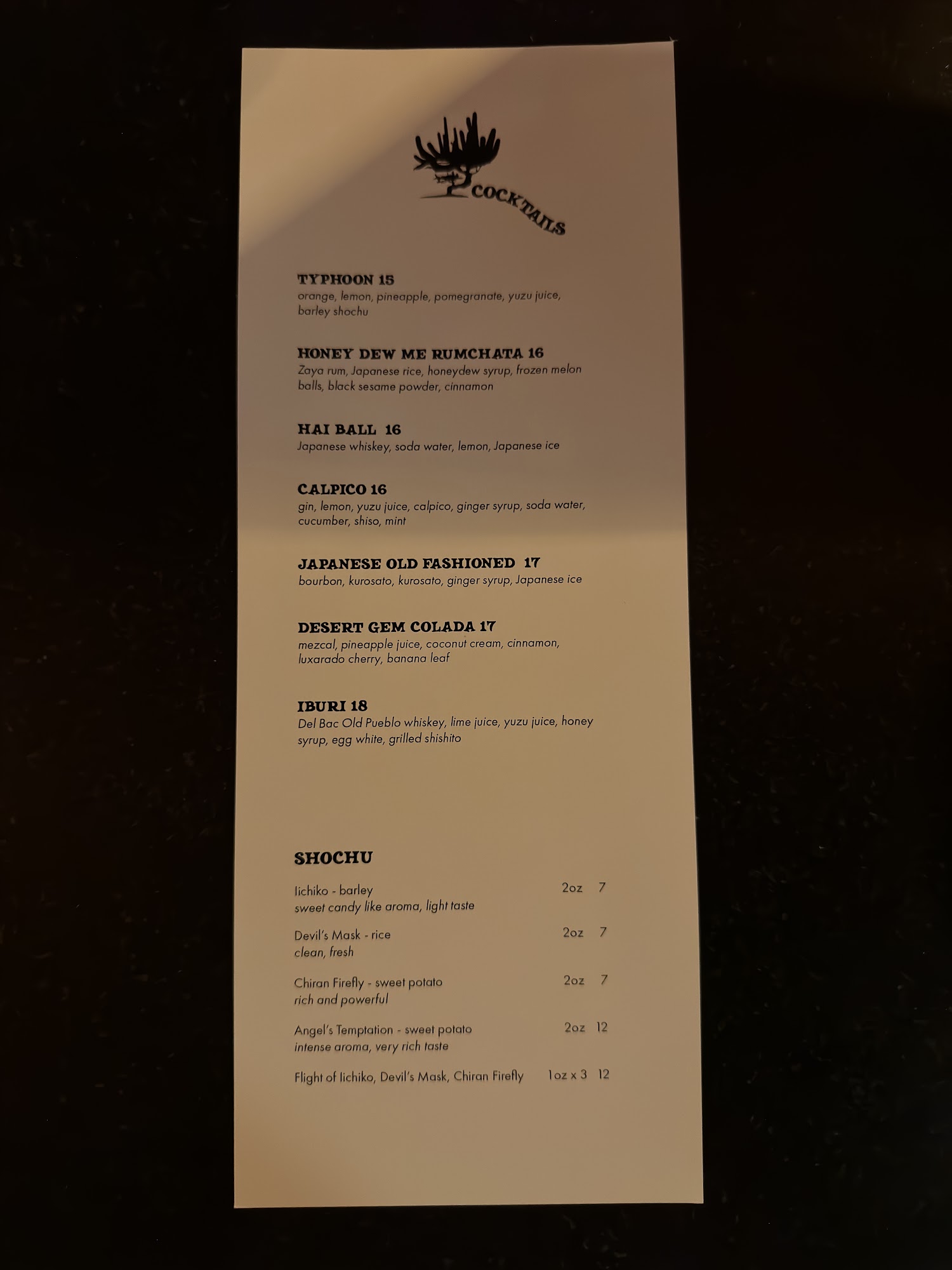 COCKTAILS

TYPHOON 15
orange, lemon, pineapple, pomegranate, yuzu juice, barley shochu

HONEY DEW ME RUMCHATA 16
Zaya rum, Japanese rice, honeydew syrup, frozen melon balls, black sesame powder, cinnamon

HAI BALL 16
Japanese whiskey, soda water, lemon, Japanese ice

CALPICO 16
gin, lemon, yuzu juice, calpico, ginger syrup, soda water, cucumber, shiso, mint

JAPANESE OLD FASHIONED 17
bourbon, kurosato, kurosato, ginger syrup, Japanese ice

DESERT GEM COLADA 17
mezcal, pineapple juice, coconut cream, cinnamon, luxarado cherry, banana leaf

IBURI 18
Del Bac Old Pueblo whiskey, lime juice, yuzu juice, honey syrup, egg white, grilled shishito

SHOCHU

Iichiko - barley 2oz 7
sweet candy like aroma, light taste

Devil's Mask - rice 2oz 7
clean, fresh

Chiran Firefly - sweet potato 2oz 7
rich and powerful

Angel's Temptation - sweet potato 2oz 12
intense aroma, very rich taste

Flight of Iichiko, Devil's Mask, Chiran Firefly 1oz x 3 12